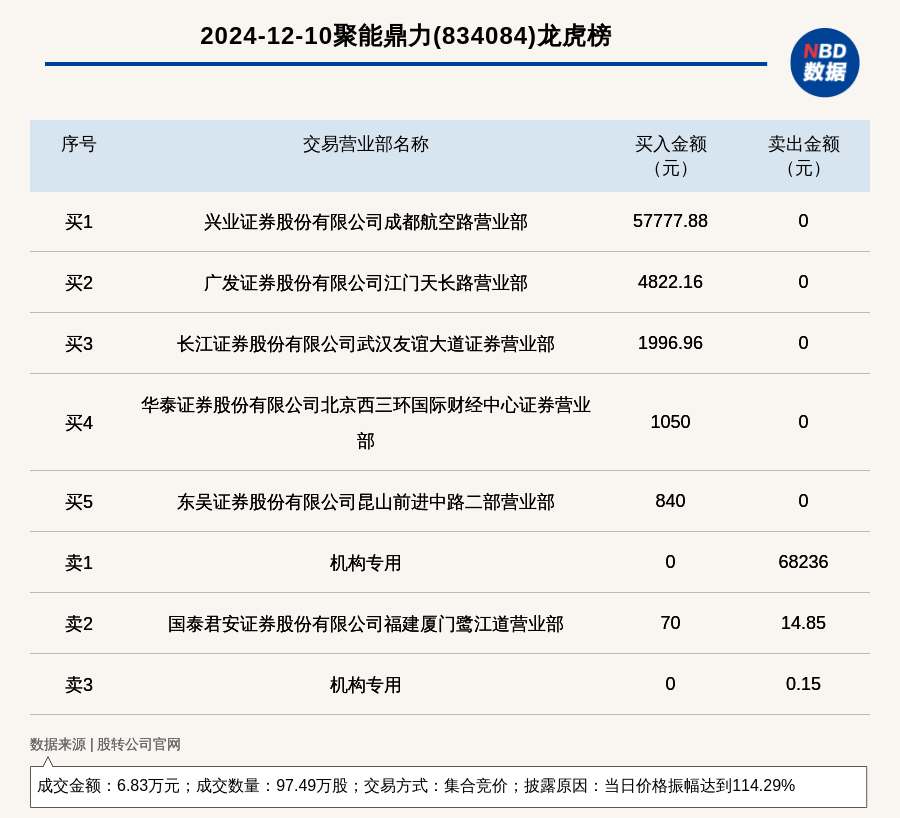 2024-12-10聚能鼎力(834084)龙虎榜

NBD 数据

| 序号 | 交易营业部名称 | 买入金额（元） | 卖出金额（元） |
|---|---|---|---|
| 买1 | 兴业证券股份有限公司成都航空路营业部 | 57777.88 | 0 |
| 买2 | 广发证券股份有限公司江门天长路营业部 | 4822.16 | 0 |
| 买3 | 长江证券股份有限公司武汉友谊大道证券营业部 | 1996.96 | 0 |
| 买4 | 华泰证券股份有限公司北京西三环国际财经中心证券营业部 | 1050 | 0 |
| 买5 | 东吴证券股份有限公司昆山前进中路二部营业部 | 840 | 0 |
| 卖1 | 机构专用 | 0 | 68236 |
| 卖2 | 国泰君安证券股份有限公司福建厦门鹭江道营业部 | 70 | 14.85 |
| 卖3 | 机构专用 | 0 | 0.15 |

数据来源 | 股转公司官网

成交金额：6.83万元；成交数量：97.49万股；交易方式：集合竞价；披露原因：当日价格振幅达到114.29%